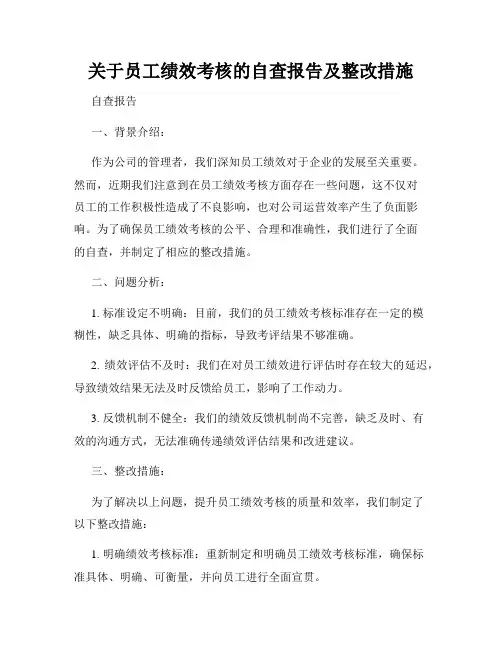 关于员工绩效考核的自查报告及整改措施

自查报告

一、背景介绍：

作为公司的管理者，我们深知员工绩效对于企业的发展至关重要。然而，近期我们注意到在员工绩效考核方面存在一些问题，这不仅对员工的工作积极性造成了不良影响，也对公司运营效率产生了负面影响。为了确保员工绩效考核的公平、合理和准确性，我们进行了全面的自查，并制定了相应的整改措施。

二、问题分析：

1. 标准设定不明确：目前，我们的员工绩效考核标准存在一定的模糊性，缺乏具体、明确的指标，导致考评结果不够准确。

2. 绩效评估不及时：我们在对员工绩效进行评估时存在较大的延迟，导致绩效结果无法及时反馈给员工，影响了工作动力。

3. 反馈机制不健全：我们的绩效反馈机制尚不完善，缺乏及时、有效的沟通方式，无法准确传递绩效评估结果和改进建议。

三、整改措施：

为了解决以上问题，提升员工绩效考核的质量和效率，我们制定了以下整改措施：

1. 明确绩效考核标准：重新制定和明确员工绩效考核标准，确保标准具体、明确、可衡量，并向员工进行全面宣贯。